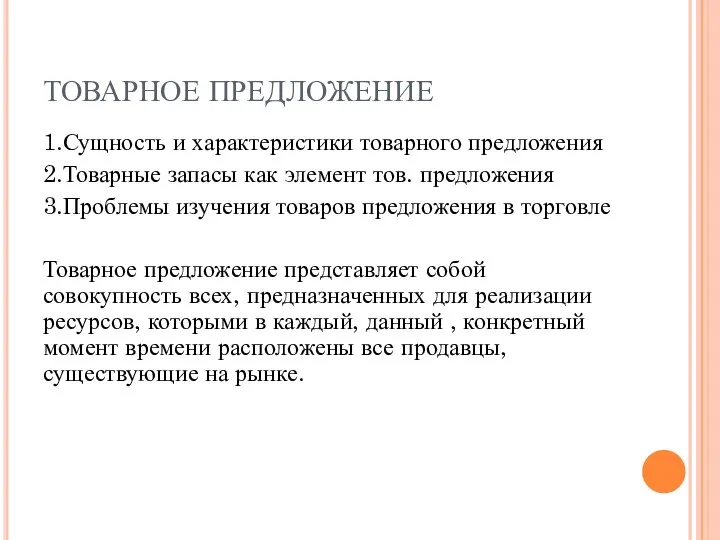 ТОВАРНОЕ ПРЕДЛОЖЕНИЕ

1.Сущность и характеристики товарного предложения
2.Товарные запасы как элемент тов. предложения
3.Проблемы изучения товаров предложения в торговле

Товарное предложение представляет собой совокупность всех, предназначенных для реализации ресурсов, которыми в каждый, данный , конкретный момент времени расположены все продавцы, существующие на рынке.